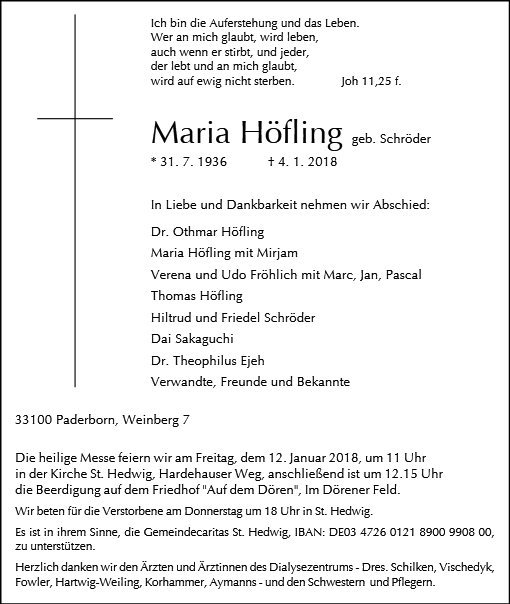 Ich bin die Auferstehung und das Leben.
Wer an mich glaubt, wird leben,
auch wenn er stirbt, und jeder,
der lebt und an mich glaubt,
wird auf ewig nicht sterben. Joh 11,25 f.

Maria Höfling geb. Schröder

* 31. 7. 1936 † 4. 1. 2018

In Liebe und Dankbarkeit nehmen wir Abschied:

Dr. Othmar Höfling
Maria Höfling mit Mirjam
Verena und Udo Fröhlich mit Marc, Jan, Pascal
Thomas Höfling
Hiltrud und Friedel Schröder
Dai Sakaguchi
Dr. Theophilus Ejeh
Verwandte, Freunde und Bekannte

33100 Paderborn, Weinberg 7

Die heilige Messe feiern wir am Freitag, dem 12. Januar 2018, um 11 Uhr in der Kirche St. Hedwig, Hardehauser Weg, anschließend ist um 12.15 Uhr die Beerdigung auf dem Friedhof "Auf dem Dören", Im Dörener Feld.

Wir beten für die Verstorbene am Donnerstag um 18 Uhr in St. Hedwig.

Es ist in ihrem Sinne, die Gemeindecaritas St. Hedwig, IBAN: DE03 4726 0121 8900 9908 00, zu unterstützen.

Herzlich danken wir den Ärzten und Ärztinnen des Dialysezentrums - Dres. Schilken, Vischedyk, Fowler, Hartwig-Weiling, Korhammer, Aymanns - und den Schwestern und Pflegern.